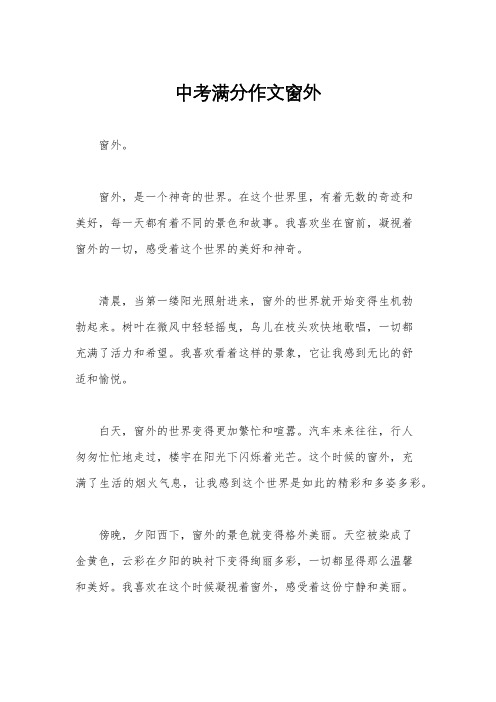 中考满分作文窗外

窗外。

窗外，是一个神奇的世界。在这个世界里，有着无数的奇迹和美好，每一天都有着不同的景色和故事。我喜欢坐在窗前，凝视着窗外的一切，感受着这个世界的美好和神奇。

清晨，当第一缕阳光照射进来，窗外的世界就开始变得生机勃勃起来。树叶在微风中轻轻摇曳，鸟儿在枝头欢快地歌唱，一切都充满了活力和希望。我喜欢看着这样的景象，它让我感到无比的舒适和愉悦。

白天，窗外的世界变得更加繁忙和喧嚣。汽车来来往往，行人匆匆忙忙地走过，楼宇在阳光下闪烁着光芒。这个时候的窗外，充满了生活的烟火气息，让我感到这个世界是如此的精彩和多姿多彩。

傍晚，夕阳西下，窗外的景色就变得格外美丽。天空被染成了金黄色，云彩在夕阳的映衬下变得绚丽多彩，一切都显得那么温馨和美好。我喜欢在这个时候凝视着窗外，感受着这份宁静和美丽。